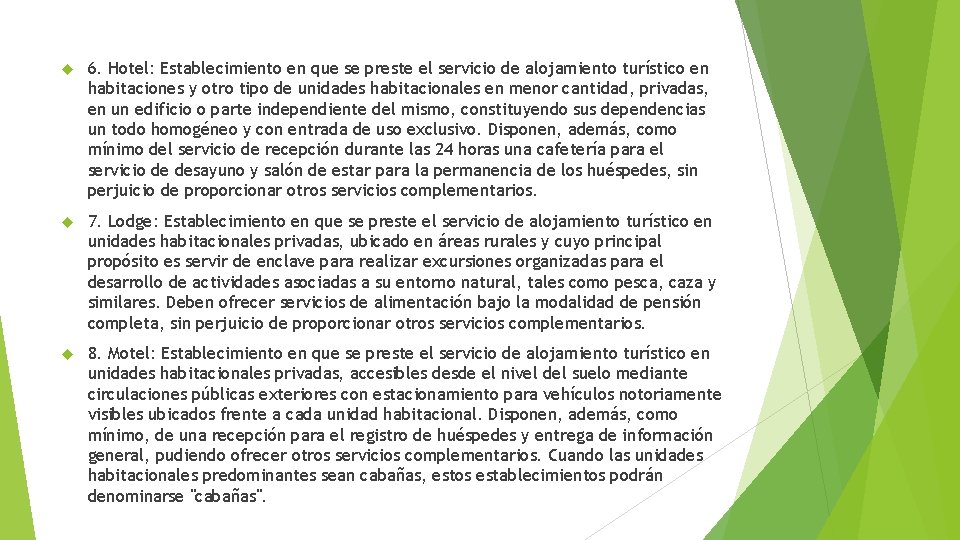 6. Hotel: Establecimiento en que se preste el servicio de alojamiento turístico en habitaciones y otro tipo de unidades habitacionales en menor cantidad, privadas, en un edificio o parte independiente del mismo, constituyendo sus dependencias un todo homogéneo y con entrada de uso exclusivo. Disponen, además, como mínimo del servicio de recepción durante las 24 horas una cafetería para el servicio de desayuno y salón de estar para la permanencia de los huéspedes, sin perjuicio de proporcionar otros servicios complementarios.

7. Lodge: Establecimiento en que se preste el servicio de alojamiento turístico en unidades habitacionales privadas, ubicado en áreas rurales y cuyo principal propósito es servir de enclave para realizar excursiones organizadas para el desarrollo de actividades asociadas a su entorno natural, tales como pesca, caza y similares. Deben ofrecer servicios de alimentación bajo la modalidad de pensión completa, sin perjuicio de proporcionar otros servicios complementarios.

8. Motel: Establecimiento en que se preste el servicio de alojamiento turístico en unidades habitacionales privadas, accesibles desde el nivel del suelo mediante circulaciones públicas exteriores con estacionamiento para vehículos notoriamente visibles ubicados frente a cada unidad habitacional. Disponen, además, como mínimo, de una recepción para el registro de huéspedes y entrega de información general, pudiendo ofrecer otros servicios complementarios. Cuando las unidades habitacionales predominantes sean cabañas, estos establecimientos podrán denominarse "cabañas".